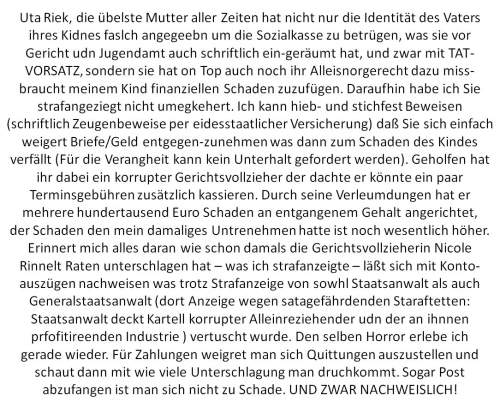 Uta Riek, die übelste Mutter aller Zeiten hat nicht nur die Identität des Vaters ihres Kidnes faslch angegeebn um die Sozialkasse zu betrügen, was sie vor Gericht udn Jugendamt auch schriftlich ein-geräumt hat, und zwar mit TAT-VORSATZ, sondern sie hat on Top auch noch ihr Alleisnorgerecht dazu missbraucht meinem Kind finanziellen Schaden zuzufügen. Daraufhin habe ich Sie strafangeziegt nicht umegkehert. Ich kann hieb- und stichfest Beweisen (schriftlich Zeugenbeweise per eidesstaatlicher Versicherung) daß Sie sich einfach weigert Briefe/Geld entgegen-zunehmen was dann zum Schaden des Kindes verfällt (Für die Verangheit kann kein Unterhalt gefordert werden). Geholfen hat ihr dabei ein korrupter Gerichtsvollzieher der dachte er könnte ein paar Terminsgebühren zusätzlich kassieren. Durch seine Verleumdungen hat er mehrere hundertausend Euro Schaden an entgangenem Gehalt angerichtet, der Schaden den mein damaliges Untrenehmen hatte ist noch wesentlich höher. Erinnert mich alles daran wie schon damals die Gerichtsvollzieherin Nicole Rinnelt Raten unterschlagen hat – was ich strafanzeigte – läßt sich mit Kontoauszügen nachweisen was trotz Strafanzeige von sowhl Staatsanwalt als auch Generalstaatsanwalt (dort Anzeige wegen satagefährdenden Staraftetten: Staatsanwalt deckt Kartell korrupter Alleinreziehender udn der an ihnnen prfofitireenden Industrie ) vertuscht wurde. Den selben Horror erlebe ich gerade wieder. Für Zahlungen weigret man sich Quittungen auszustellen und schaut dann mit wie viele Unterschlagung man druchkommt. Sogar Post abzufangen ist man sich nicht zu Schade. UND ZWAR NACHWEISLICH!